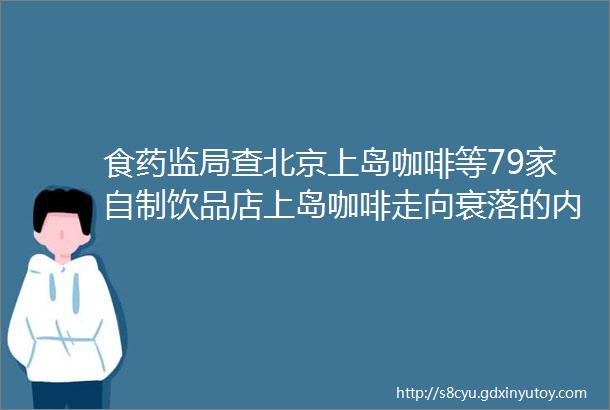 食药监局查北京上岛咖啡等79家自制饮品店上岛咖啡走向衰落的内

http://s8cyu.gdxinyutoy.com